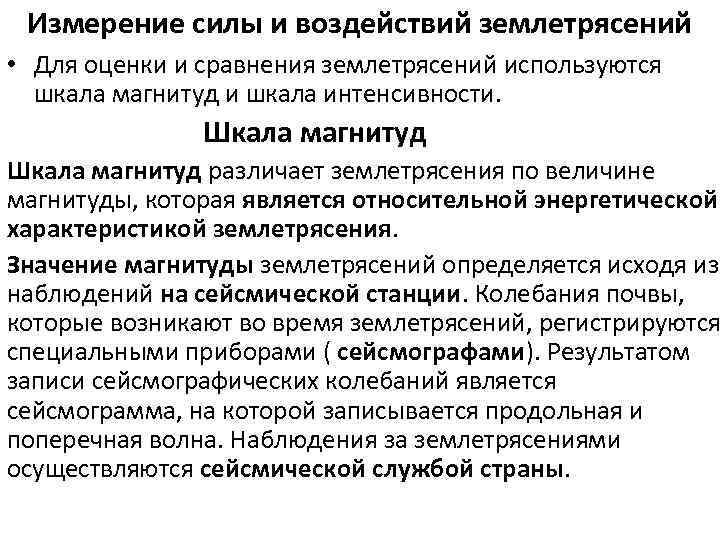 Измерение силы и воздействий землетрясений

• Для оценки и сравнения землетрясений используются шкала магнитуд и шкала интенсивности.

Шкала магнитуд

Шкала магнитуд различает землетрясения по величине магнитуды, которая является относительной энергетической характеристикой землетрясения.

Значение магнитуды землетрясений определяется исходя из наблюдений на сейсмической станции. Колебания почвы, которые возникают во время землетрясений, регистрируются специальными приборами ( сейсмографами). Результатом записи сейсмографических колебаний является сейсмограмма, на которой записывается продольная и поперечная волна. Наблюдения за землетрясениями осуществляются сейсмической службой страны.